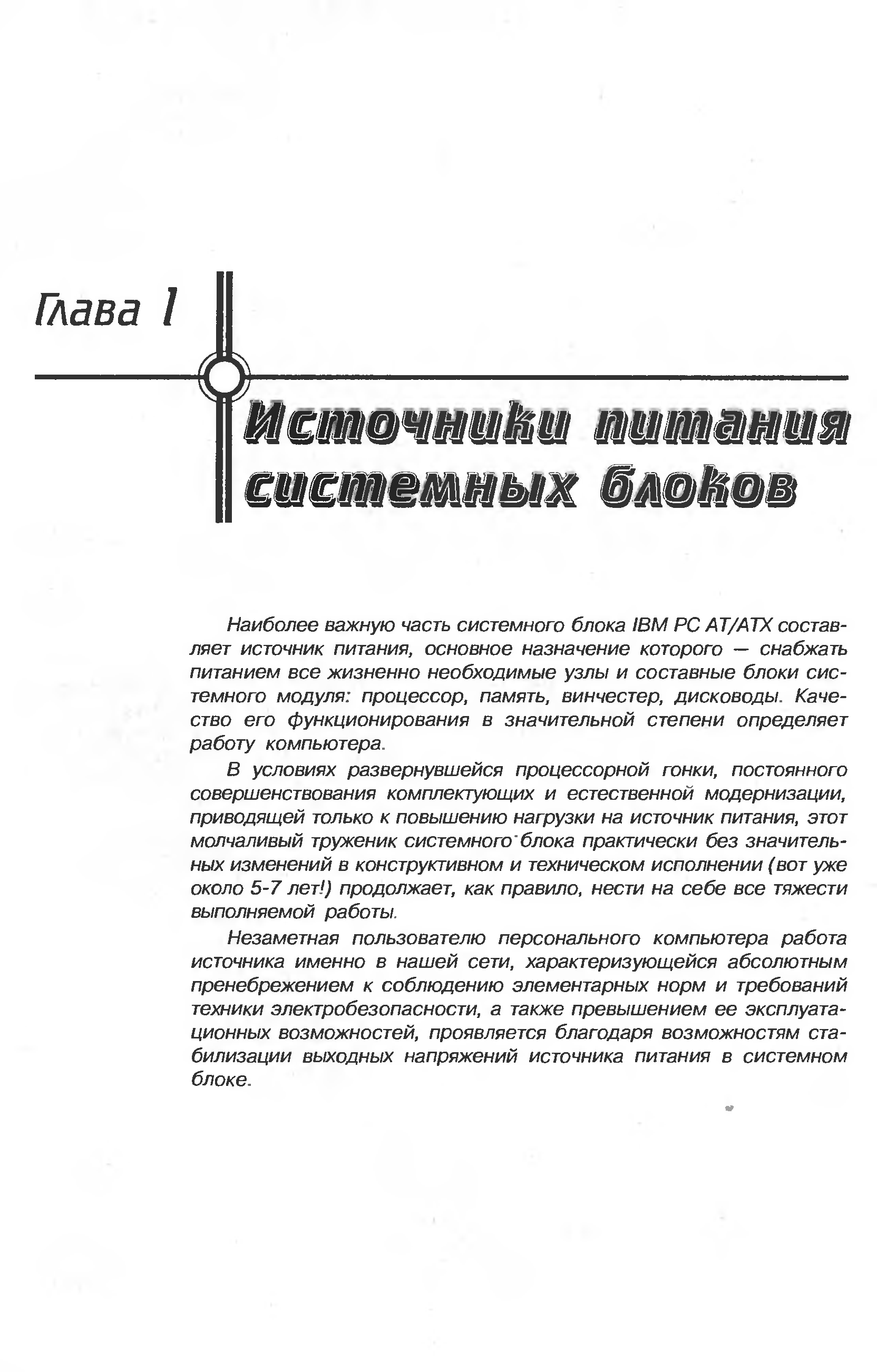 Глава 1

Источники питания системных блоков

Наиболее важную часть системного блока IBM PC AT/ATX составляет источник питания, основное назначение которого — снабжать питанием все жизненно необходимые узлы и составные блоки системного модуля: процессор, память, винчестер, дисководы. Качество его функционирования в значительной степени определяет работу компьютера.

В условиях развернувшейся процессорной гонки, постоянного совершенствования комплектующих и естественной модернизации, приводящей только к повышению нагрузки на источник питания, этот молчаливый труженик системного блока практически без значительных изменений в конструктивном и техническом исполнении (вот уже около 5-7 лет!) продолжает, как правило, нести на себе все тяжести выполняемой работы.

Незаметная пользователю персонального компьютера работа источника именно в нашей сети, характеризующейся абсолютным пренебрежением к соблюдению элементарных норм и требований техники электробезопасности, а также превышением ее эксплуатационных возможностей, проявляется благодаря возможностям стабилизации выходных напряжений источника питания в системном блоке.